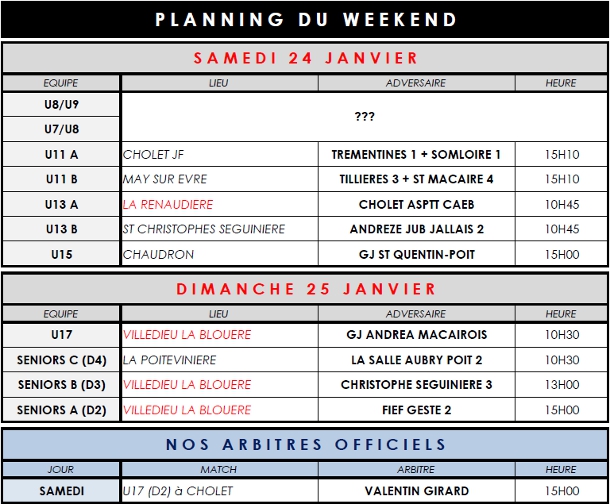 PLANNING DU WEEKEND

SAMEDI 24 JANVIER

| EQUIPE | LIEU | ADVERSAIRE | HEURE |
|---|---|---|---|
| U8/U9 | ??? | | |
| U7/U8 | | | |
| U11 A | CHOLET JF | TREMENTINES 1 + SOMLOIRE 1 | 15H10 |
| U11 B | MAY SUR EVRE | TILLIERES 3 + ST MACAIRE 4 | 15H10 |
| U13 A | LA RENAUDIERE | CHOLET ASPTT CAEB | 10H45 |
| U13 B | ST CHRISTOPHES SEGUINIERE | ANDREZE JUB JALLAIS 2 | 10H45 |
| U15 | CHAUDRON | GJ ST QUENTIN-POIT | 15H00 |

DIMANCHE 25 JANVIER

| EQUIPE | LIEU | ADVERSAIRE | HEURE |
|---|---|---|---|
| U17 | VILLEDIEU LA BLOUERE | GJ ANDREA MACAIROIS | 10H30 |
| SENIORS C (D4) | LA POITEVINIERE | LA SALLE AUBRY POIT 2 | 10H30 |
| SENIORS B (D3) | VILLEDIEU LA BLOUERE | CHRISTOPHE SEGUINIERE 3 | 13H00 |
| SENIORS A (D2) | VILLEDIEU LA BLOUERE | FIEF GESTE 2 | 15H00 |

NOS ARBITRES OFFICIELS

| JOUR | MATCH | ARBITRE | HEURE |
|---|---|---|---|
| SAMEDI | U17 (D2) à CHOLET | VALENTIN GIRARD | 15H00 |